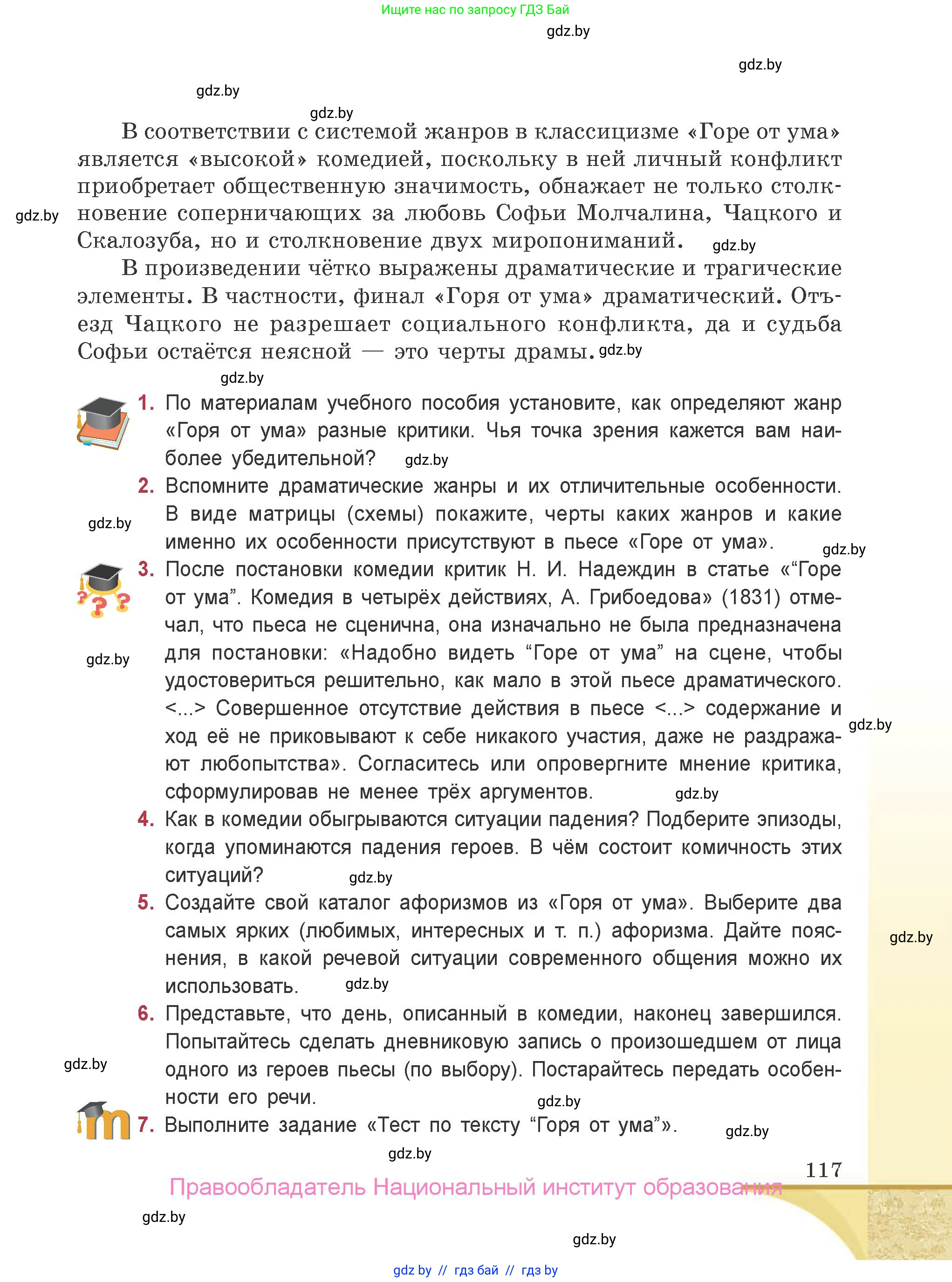 Ищите нас по запросу ГДЗ Бай

gdz.by

gdz.by

gdz.by

gdz.by

В соответствии с системой жанров в классицизме «Горе от ума» является «высокой» комедией, поскольку в ней личный конфликт приобретает общественную значимость, обнажает не только столкновение соперничающих за любовь Софьи Молчалина, Чацкого и Скалозуба, но и столкновение двух миропониманий.

gdz.by

gdz.by

В произведении чётко выражены драматические и трагические элементы. В частности, финал «Горя от ума» драматический. Отъезд Чацкого не разрешает социального конфликта, да и судьба Софьи остаётся неясной — это черты драмы.

gdz.by

gdz.by

1. По материалам учебного пособия установите, как определяют жанр «Горя от ума» разные критики. Чья точка зрения кажется вам наиболее убедительной?

gdz.by

2. Вспомните драматические жанры и их отличительные особенности. В виде матрицы (схемы) покажите, черты каких жанров и какие именно их особенности присутствуют в пьесе «Горе от ума».

gdz.by

gdz.by

3. После постановки комедии критик Н. И. Надеждин в статье «“Горе от ума”. Комедия в четырёх действиях, А. Грибоедова» (1831) отмечал, что пьеса не сценична, она изначально не была предназначена для постановки: «Надобно видеть “Горе от ума” на сцене, чтобы удостовериться решительно, как мало в этой пьесе драматического. <...> Совершенное отсутствие действия в пьесе <...> содержание и ход её не приковывают к себе никакого участия, даже не раздражают любопытства». Согласитесь или опровергните мнение критика, сформулировав не менее трёх аргументов.

gdz.by

gdz.by

gdz.by

4. Как в комедии обыгрываются ситуации падения? Подберите эпизоды, когда упоминаются падения героев. В чём состоит комичность этих ситуаций?

gdz.by

5. Создайте свой каталог афоризмов из «Горя от ума». Выберите два самых ярких (любимых, интересных и т. п.) афоризма. Дайте пояснения, в какой речевой ситуации современного общения можно их использовать.

gdz.by

gdz.by

6. Представьте, что день, описанный в комедии, наконец завершился. Попытайтесь сделать дневниковую запись о произошедшем от лица одного из героев пьесы (по выбору). Постарайтесь передать особенности его речи.

gdz.by

gdz.by

7. Выполните задание «Тест по тексту “Горя от ума”».

gdz.by

gdz.by

117

Правообладатель Национальный институт образования

gdz.by

gdz.by

gdz by // гдз бай // гдз by